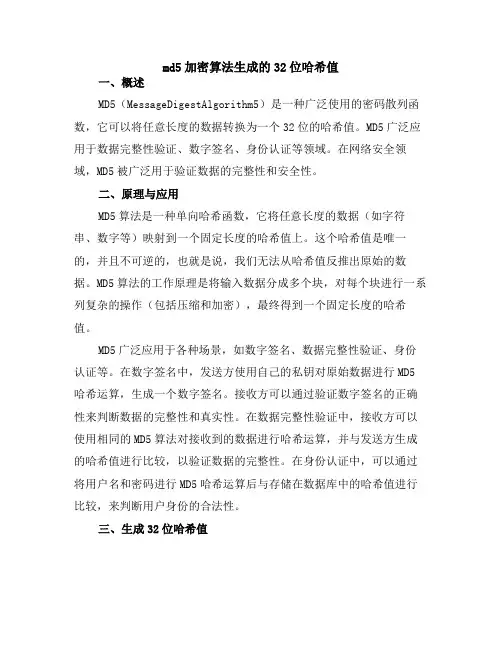 md5 加密算法生成的 32 位哈希值

一、概述

MD5（MessageDigestAlgorithm5）是一种广泛使用的密码散列函数，它可以将任意长度的数据转换为一个 32 位的哈希值。MD5 广泛应用于数据完整性验证、数字签名、身份认证等领域。在网络安全领域，MD5 被广泛用于验证数据的完整性和安全性。

二、原理与应用

MD5 算法是一种单向哈希函数，它将任意长度的数据（如字符串、数字等）映射到一个固定长度的哈希值上。这个哈希值是唯一的，并且不可逆的，也就是说，我们无法从哈希值反推出原始的数据。MD5 算法的工作原理是将输入数据分成多个块，对每个块进行一系列复杂的操作（包括压缩和加密），最终得到一个固定长度的哈希值。

MD5 广泛应用于各种场景，如数字签名、数据完整性验证、身份认证等。在数字签名中，发送方使用自己的私钥对原始数据进行 MD5 哈希运算，生成一个数字签名。接收方可以通过验证数字签名的正确性来判断数据的完整性和真实性。在数据完整性验证中，接收方可以使用相同的 MD5 算法对接收到的数据进行哈希运算，并与发送方生成的哈希值进行比较，以验证数据的完整性。在身份认证中，可以通过将用户名和密码进行 MD5 哈希运算后与存储在数据库中的哈希值进行比较，来判断用户身份的合法性。

三、生成 32 位哈希值